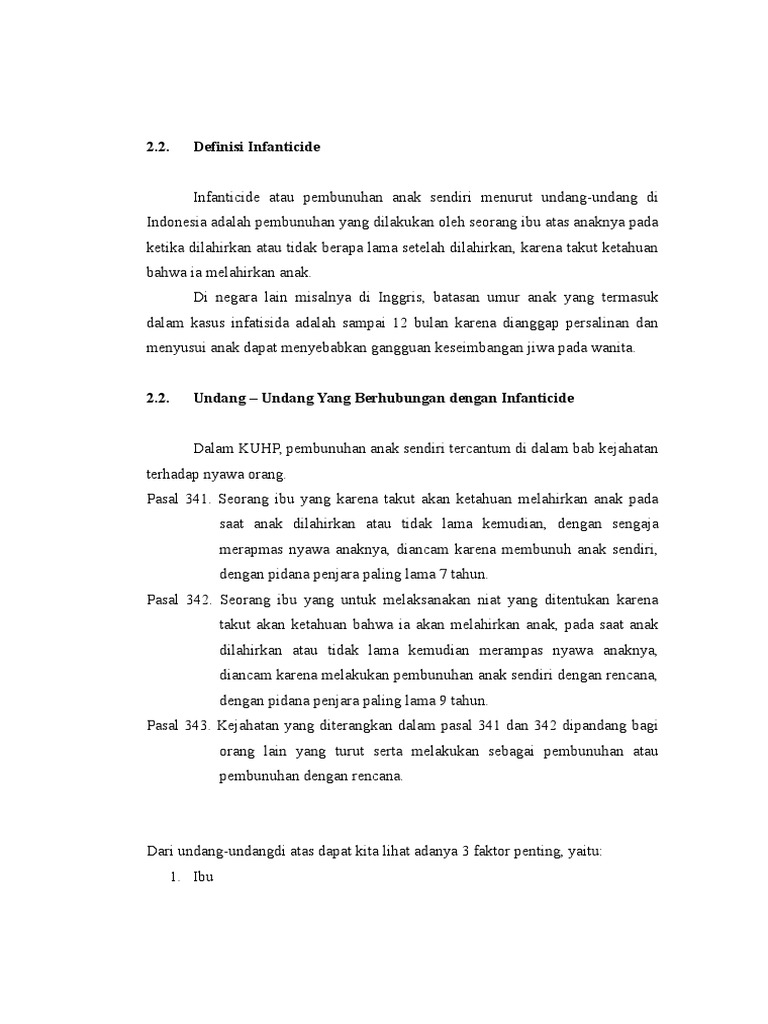 2.2. Definisi Infanticide

Infanticide atau pembunuhan anak sendiri menurut undang-undang di Indonesia adalah pembunuhan yang dilakukan oleh seorang ibu atas anaknya pada ketika dilahirkan atau tidak berapa lama setelah dilahirkan, karena takut ketahuan bahwa ia melahirkan anak.

Di negara lain misalnya di Inggris, batasan umur anak yang termasuk dalam kasus infatisida adalah sampai 12 bulan karena dianggap persalinan dan menyusui anak dapat menyebabkan gangguan keseimbangan jiwa pada wanita.

2.2. Undang – Undang Yang Berhubungan dengan Infanticide

Dalam KUHP, pembunuhan anak sendiri tercantum di dalam bab kejahatan terhadap nyawa orang.

Pasal 341. Seorang ibu yang karena takut akan ketahuan melahirkan anak pada saat anak dilahirkan atau tidak lama kemudian, dengan sengaja merapmas nyawa anaknya, diancam karena membunuh anak sendiri, dengan pidana penjara paling lama 7 tahun.

Pasal 342. Seorang ibu yang untuk melaksanakan niat yang ditentukan karena takut akan ketahuan bahwa ia akan melahirkan anak, pada saat anak dilahirkan atau tidak lama kemudian merampas nyawa anaknya, diancam karena melakukan pembunuhan anak sendiri dengan rencana, dengan pidana penjara paling lama 9 tahun.

Pasal 343. Kejahatan yang diterangkan dalam pasal 341 dan 342 dipandang bagi orang lain yang turut serta melakukan sebagai pembunuhan atau pembunuhan dengan rencana.

Dari undang-undangdi atas dapat kita lihat adanya 3 faktor penting, yaitu:

1. Ibu